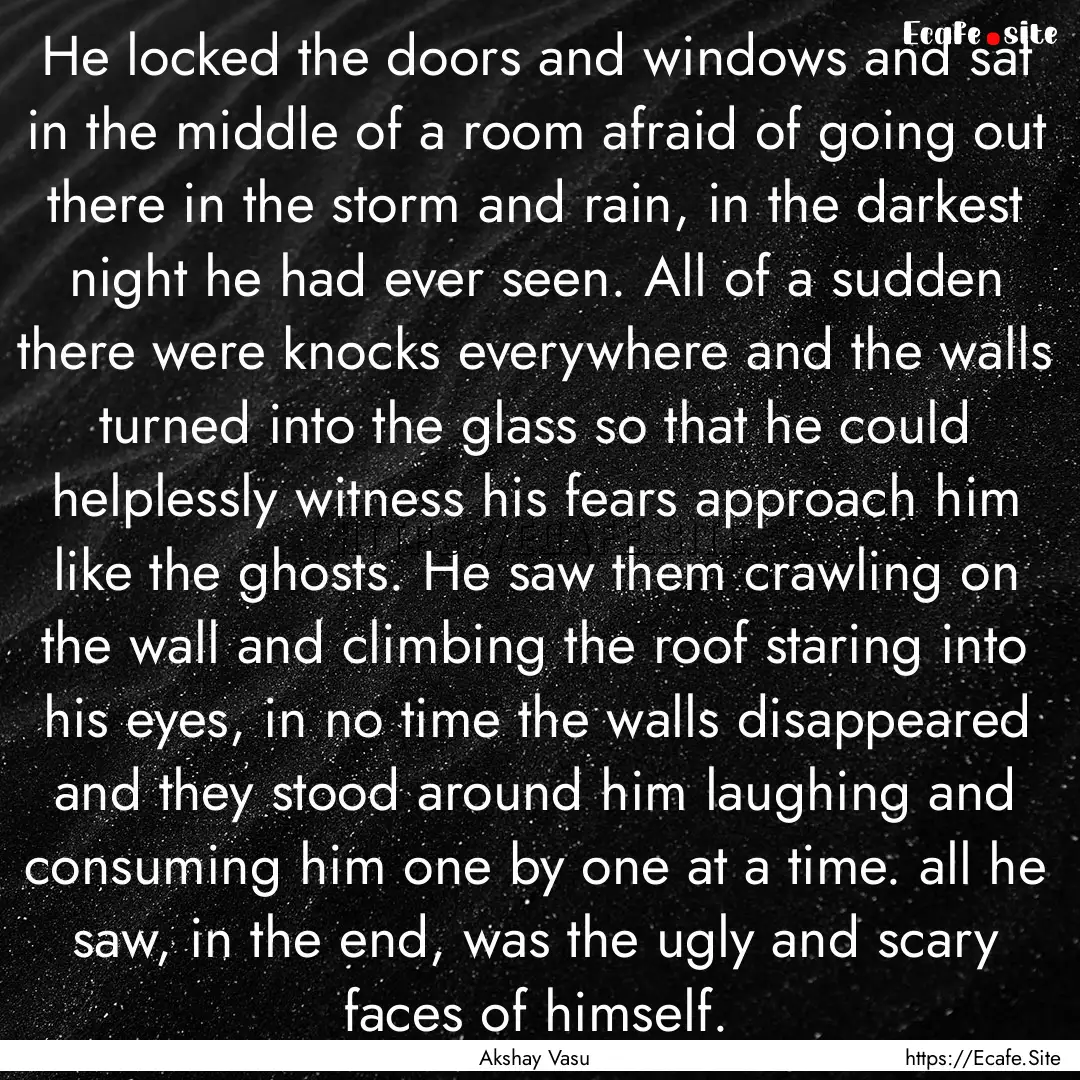 Ecafe.site

He locked the doors and windows and sat in the middle of a room afraid of going out there in the storm and rain, in the darkest night he had ever seen. All of a sudden there were knocks everywhere and the walls turned into the glass so that he could helplessly witness his fears approach him like the ghosts. He saw them crawling on the wall and climbing the roof staring into his eyes, in no time the walls disappeared and they stood around him laughing and consuming him one by one at a time. all he saw, in the end, was the ugly and scary faces of himself.

Akshay Vasu

https://Ecafe.Site